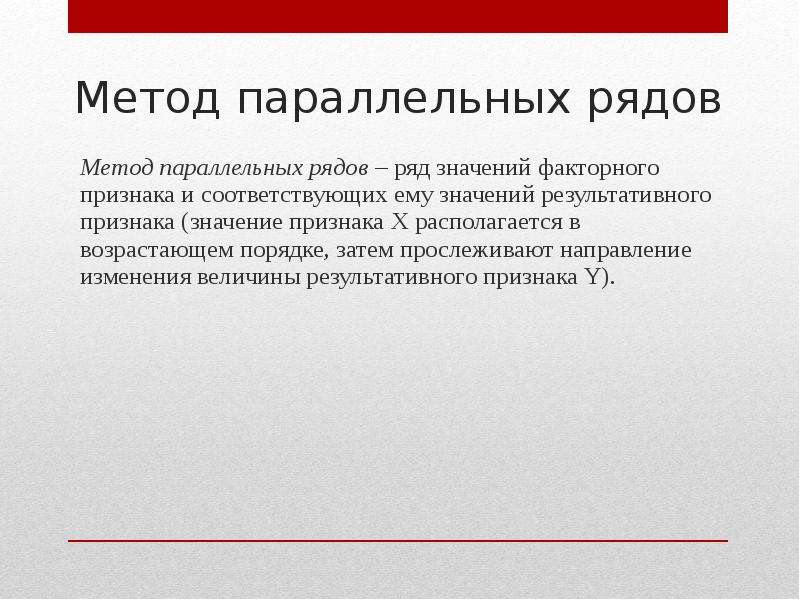 Метод параллельных рядов

Метод параллельных рядов – ряд значений факторного признака и соответствующих ему значений результативного признака (значение признака X располагается в возрастающем порядке, затем прослеживают направление изменения величины результативного признака Y).